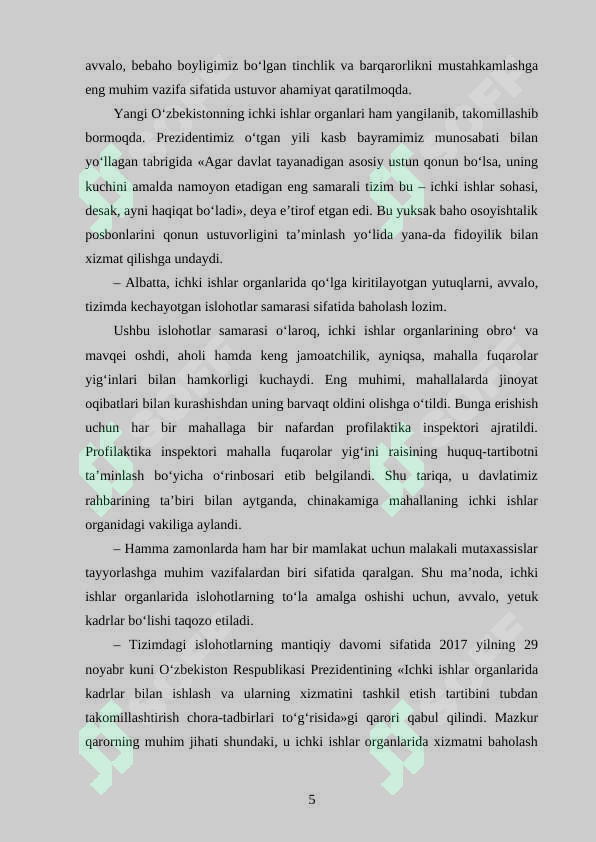 avvalo, bebaho boyligimiz bo‘lgan tinchlik va barqarorlikni mustahkamlashga eng muhim vazifa sifatida ustuvor ahamiyat qaratilmoqda.

Yangi O‘zbekistonning ichki ishlar organlari ham yangilanib, takomillashib bormoqda. Prezidentimiz o‘tgan yili kasb bayramimiz munosabati bilan yo‘llagan tabrigida «Agar davlat tayanadigan asosiy ustun qonun bo‘lsa, uning kuchini amalda namoyon etadigan eng samarali tizim bu – ichki ishlar sohasi, desak, ayni haqiqat bo‘ladi», deya e’tirof etgan edi. Bu yuksak baho osoyishtalik posbonlarini qonun ustuvorligini ta’minlash yo‘lida yana-da fidoyilik bilan xizmat qilishga undaydi.

– Albatta, ichki ishlar organlarida qo‘lga kiritilayotgan yutuqlarni, avvalo, tizimda kechayotgan islohotlar samarasi sifatida baholash lozim.

Ushbu islohotlar samarasi o‘laroq, ichki ishlar organlarining obro‘ va mavqei oshdi, aholi hamda keng jamoatchilik, ayniqsa, mahalla fuqarolar yig‘inlari bilan hamkorligi kuchaydi. Eng muhimi, mahallalarda jinoyat oqibatlari bilan kurashishdan uning barvaqt oldini olishga o‘tildi. Bunga erishish uchun har bir mahallaga bir nafardan profilaktika inspektori ajratildi. Profilaktika inspektori mahalla fuqarolar yig‘ini raisining huquq-tartibotni ta’minlash bo‘yicha o‘rinbosari etib belgilandi. Shu tariqa, u davlatimiz rahbarining ta’biri bilan aytganda, chinakamiga mahallaning ichki ishlar organidagi vakiliga aylandi.

– Hamma zamonlarda ham har bir mamlakat uchun malakali mutaxassislar tayyorlashga muhim vazifalardan biri sifatida qaralgan. Shu ma’noda, ichki ishlar organlarida islohotlarning to‘la amalga oshishi uchun, avvalo, yetuk kadrlar bo‘lishi taqozo etiladi.

– Tizimdagi islohotlarning mantiqiy davomi sifatida 2017 yilning 29 noyabr kuni O‘zbekiston Respublikasi Prezidentining «Ichki ishlar organlarida kadrlar bilan ishlash va ularning xizmatini tashkil etish tartibini tubdan takomillashtirish chora-tadbirlari to‘g‘risida»gi qarori qabul qilindi. Mazkur qarorning muhim jihati shundaki, u ichki ishlar organlarida xizmatni baholash

5